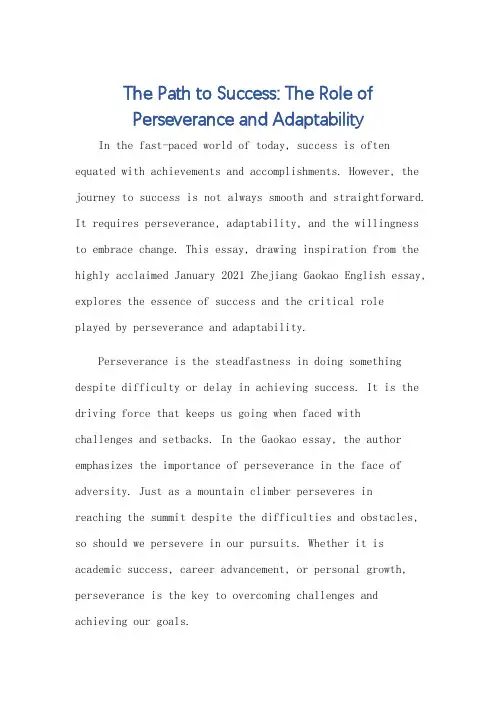 The Path to Success: The Role of Perseverance and Adaptability

In the fast-paced world of today, success is often equated with achievements and accomplishments. However, the journey to success is not always smooth and straightforward. It requires perseverance, adaptability, and the willingness to embrace change. This essay, drawing inspiration from the highly acclaimed January 2021 Zhejiang Gaokao English essay, explores the essence of success and the critical role played by perseverance and adaptability.

Perseverance is the steadfastness in doing something despite difficulty or delay in achieving success. It is the driving force that keeps us going when faced with challenges and setbacks. In the Gaokao essay, the author emphasizes the importance of perseverance in the face of adversity. Just as a mountain climber perseveres in reaching the summit despite the difficulties and obstacles, so should we persevere in our pursuits. Whether it is academic success, career advancement, or personal growth, perseverance is the key to overcoming challenges and achieving our goals.